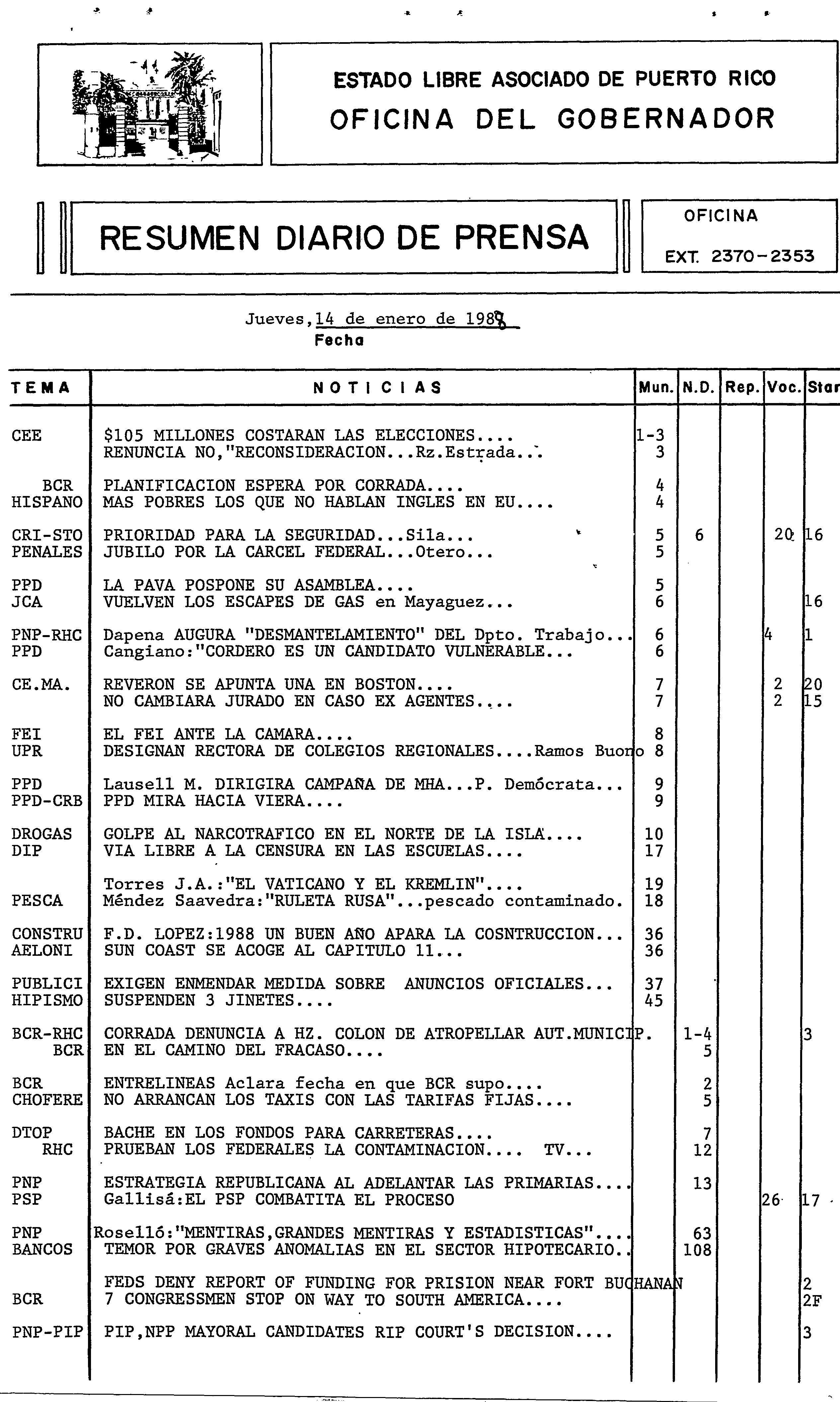 ESTADO LIBRE ASOCIADO DE PUERTO RICO
OFICINA DEL GOBERNADOR

RESUMEN DIARIO DE PRENSA

OFICINA
EXT. 2370-2353

Jueves, 14 de enero de 1988
Fecha

| TEMA | NOTICIAS | Mun. | N.D. | Rep. | Voc. | Star |
|---|---|---|---|---|---|---|
| CEE | $105 MILLONES COSTARAN LAS ELECCIONES.... | 1-3 | | | | |
| | RENUNCIA NO,"RECONSIDERACION...Rz.Estrada... | 3 | | | | |
| BCR | PLANIFICACION ESPERA POR CORRADA.... | 4 | | | | |
| HISPANO | MAS POBRES LOS QUE NO HABLAN INGLES EN EU.... | 4 | | | | |
| CRI-STO | PRIORIDAD PARA LA SEGURIDAD...Sila... | 5 | 6 | | 20 | 16 |
| PENALES | JUBILO POR LA CARCEL FEDERAL...Otero... | 5 | | | | |
| PPD | LA PAVA POSPONE SU ASAMBLEA.... | 5 | | | | |
| JCA | VUELVEN LOS ESCAPES DE GAS en Mayaguez... | 6 | | | | 16 |
| PNP-RHC | Dapena AUGURA "DESMANTELAMIENTO" DEL Dpto. Trabajo... | 6 | | | 4 | 1 |
| PPD | Cangiano:"CORDERO ES UN CANDIDATO VULNERABLE... | 6 | | | | |
| CE.MA. | REVERON SE APUNTA UNA EN BOSTON.... | 7 | | | 2 | 20 |
| | NO CAMBIARA JURADO EN CASO EX AGENTES.... | 7 | | | 2 | 15 |
| FEI | EL FEI ANTE LA CAMARA.... | 8 | | | | |
| UPR | DESIGNAN RECTORA DE COLEGIOS REGIONALES....Ramos Buono | 8 | | | | |
| PPD | Lausell M. DIRIGIRA CAMPAÑA DE MHA...P. Demócrata... | 9 | | | | |
| PPD-CRB | PPD MIRA HACIA VIERA.... | 9 | | | | |
| DROGAS | GOLPE AL NARCOTRAFICO EN EL NORTE DE LA ISLA.... | 10 | | | | |
| DIP | VIA LIBRE A LA CENSURA EN LAS ESCUELAS.... | 17 | | | | |
| | Torres J.A.:"EL VATICANO Y EL KREMLIN".... | 19 | | | | |
| PESCA | Méndez Saavedra:"RULETA RUSA"...pescado contaminado. | 18 | | | | |
| CONSTRU | F.D. LOPEZ:1988 UN BUEN AÑO APARA LA COSNTRUCCION... | 36 | | | | |
| AELONI | SUN COAST SE ACOGE AL CAPITULO 11... | 36 | | | | |
| PUBLICI | EXIGEN ENMENDAR MEDIDA SOBRE ANUNCIOS OFICIALES... | 37 | | | | |
| HIPISMO | SUSPENDEN 3 JINETES.... | 45 | | | | |
| BCR-RHC | CORRADA DENUNCIA A HZ. COLON DE ATROPELLAR AUT.MUNICIP. | | 1-4 | | | 3 |
| BCR | EN EL CAMINO DEL FRACASO.... | | 5 | | | |
| BCR | ENTRELINEAS Aclara fecha en que BCR supo.... | | 2 | | | |
| CHOFERE | NO ARRANCAN LOS TAXIS CON LAS TARIFAS FIJAS.... | | 5 | | | |
| DTOP | BACHE EN LOS FONDOS PARA CARRETERAS.... | | 7 | | | |
| RHC | PRUEBAN LOS FEDERALES LA CONTAMINACION.... TV... | | 12 | | | |
| PNP | ESTRATEGIA REPUBLICANA AL ADELANTAR LAS PRIMARIAS.... | | 13 | | | |
| PSP | Gallisá:EL PSP COMBATITA EL PROCESO | | | | 26 | 17 |
| PNP | Roselló:"MENTIRAS,GRANDES MENTIRAS Y ESTADISTICAS".... | | 63 | | | |
| BANCOS | TEMOR POR GRAVES ANOMALIAS EN EL SECTOR HIPOTECARIO.. | | 108 | | | |
| | FEDS DENY REPORT OF FUNDING FOR PRISION NEAR FORT BUCHANAN | | | | | 2 |
| BCR | 7 CONGRESSMEN STOP ON WAY TO SOUTH AMERICA.... | | | | | 2F |
| PNP-PIP | PIP,NPP MAYORAL CANDIDATES RIP COURT'S DECISION.... | | | | | 3 |